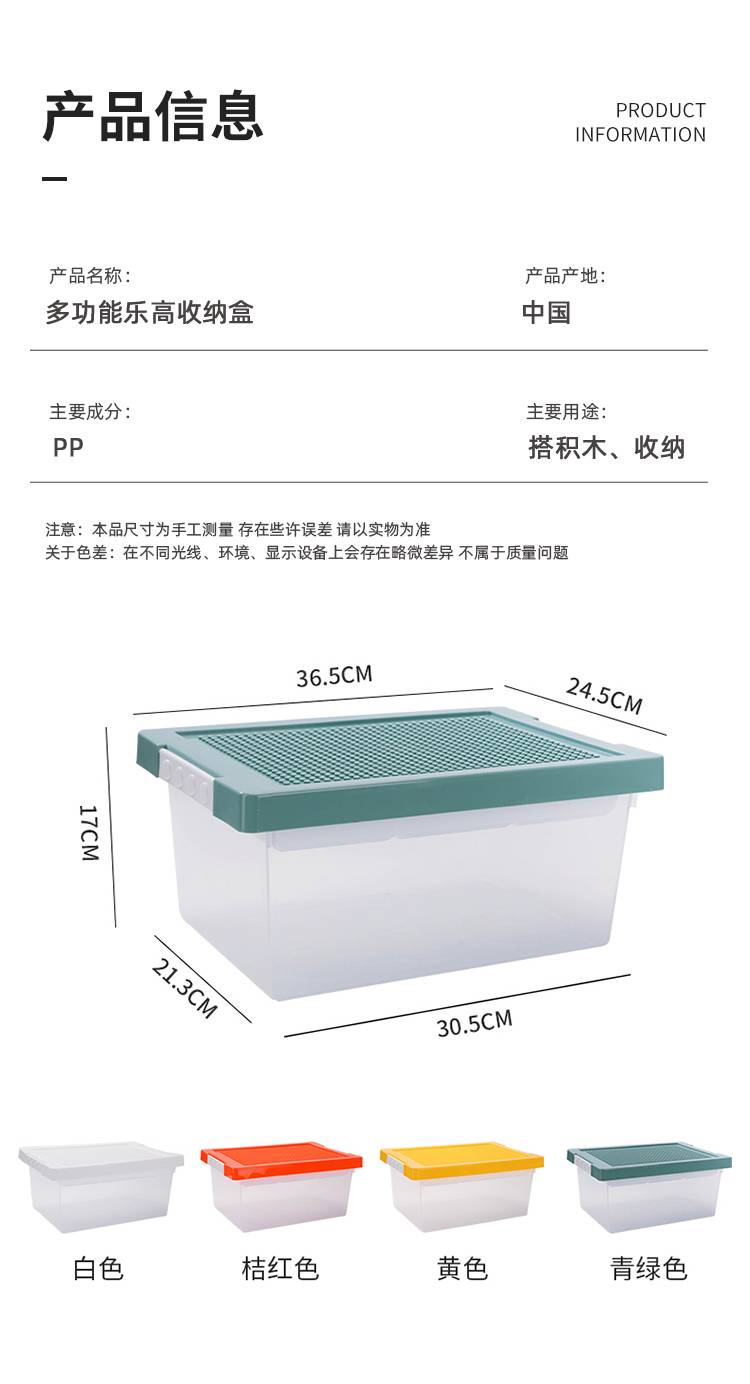 产品信息

PRODUCT
INFORMATION

产品名称:
多功能乐高收纳盒

产品产地:
中国

主要成分:
PP

主要用途:
搭积木、收纳

注意:本品尺寸为手工测量 存在些许误差 请以实物为准
关于色差:在不同光线、环境、显示设备上会存在略微差异 不属于质量问题

36.5CM

24.5CM

17CM

21.3CM

30.5CM

白色

桔红色

黄色

青绿色